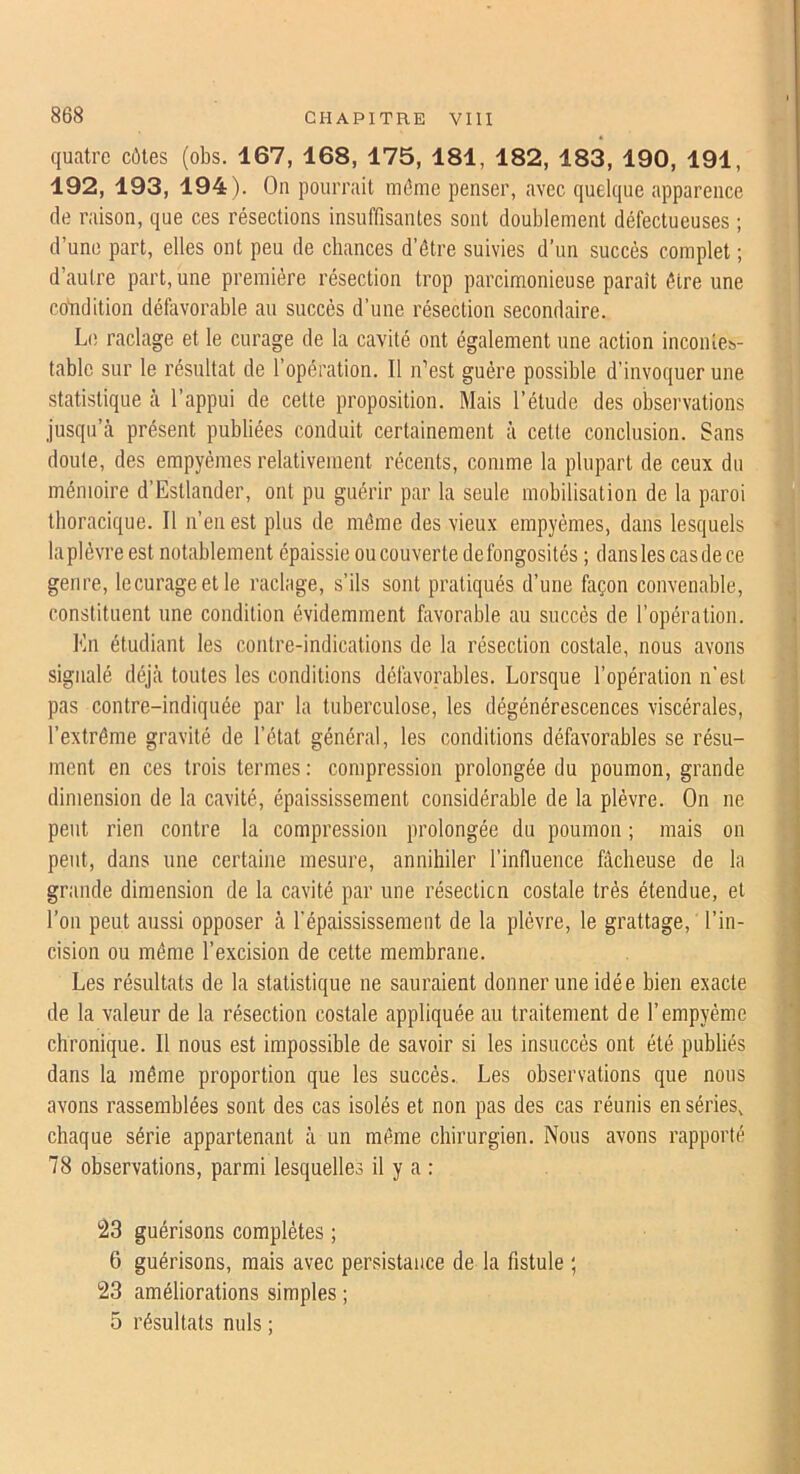 868 CHAPITRE VIII

quatre côtes (obs. 167, 168, 175, 181, 182, 183, 190, 191, 192, 193, 194). On pourrait même penser, avec quelque apparence de raison, que ces résections insuffisantes sont doublement défectueuses ; d'une part, elles ont peu de chances d'être suivies d'un succès complet ; d'autre part, une première résection trop parcimonieuse paraît être une condition défavorable au succès d'une résection secondaire.

Le raclage et le curage de la cavité ont également une action incontestable sur le résultat de l'opération. Il n'est guère possible d'invoquer une statistique à l'appui de cette proposition. Mais l'étude des observations jusqu'à présent publiées conduit certainement à cette conclusion. Sans doute, des empyèmes relativement récents, comme la plupart de ceux du mémoire d'Estlander, ont pu guérir par la seule mobilisation de la paroi thoracique. Il n'en est plus de même des vieux empyèmes, dans lesquels la plèvre est notablement épaissie ou couverte de fongosités ; dans les cas de ce genre, le curage et le raclage, s'ils sont pratiqués d'une façon convenable, constituent une condition évidemment favorable au succès de l'opération. En étudiant les contre-indications de la résection costale, nous avons signalé déjà toutes les conditions défavorables. Lorsque l'opération n'est pas contre-indiquée par la tuberculose, les dégénérescences viscérales, l'extrême gravité de l'état général, les conditions défavorables se résument en ces trois termes : compression prolongée du poumon, grande dimension de la cavité, épaississement considérable de la plèvre. On ne peut rien contre la compression prolongée du poumon ; mais on peut, dans une certaine mesure, annihiler l'influence fâcheuse de la grande dimension de la cavité par une résection costale très étendue, et l'on peut aussi opposer à l'épaississement de la plèvre, le grattage, l'incision ou même l'excision de cette membrane.

Les résultats de la statistique ne sauraient donner une idée bien exacte de la valeur de la résection costale appliquée au traitement de l'empyème chronique. Il nous est impossible de savoir si les insuccès ont été publiés dans la même proportion que les succès. Les observations que nous avons rassemblées sont des cas isolés et non pas des cas réunis en séries, chaque série appartenant à un même chirurgien. Nous avons rapporté 78 observations, parmi lesquelles il y a :

23 guérisons complètes ;
6 guérisons, mais avec persistance de la fistule ;
23 améliorations simples ;
5 résultats nuls ;